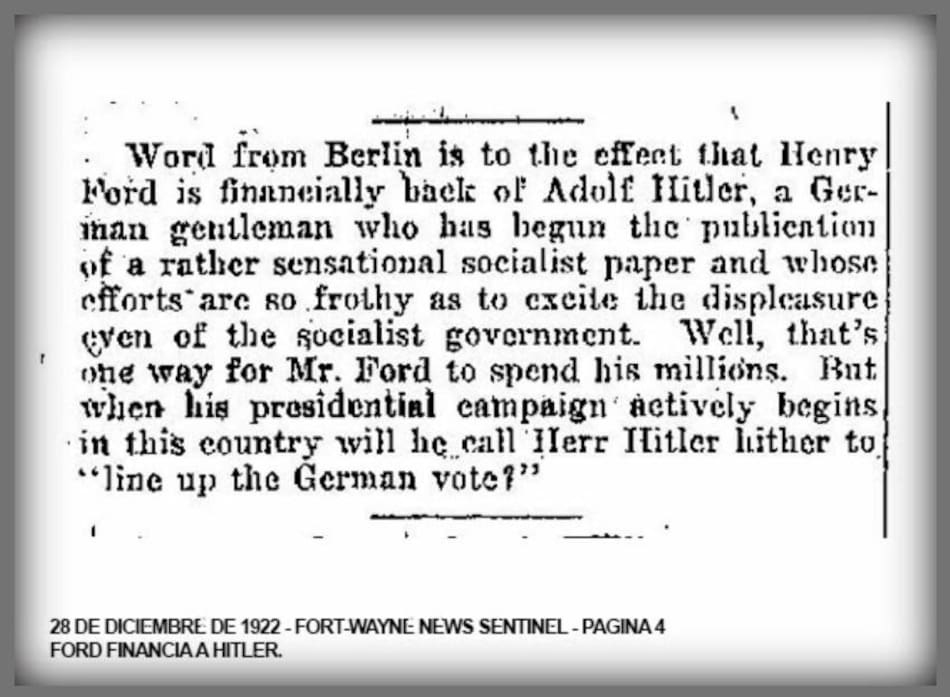 Word from Berlin is to the effect that Henry Ford is financially back of Adolf Hitler, a German gentleman who has begun the publication of a rather sensational socialist paper and whose efforts are so frothy as to excite the displeasure even of the socialist government. Well, that's one way for Mr. Ford to spend his millions. But when his presidential campaign actively begins in this country will he call Herr Hitler hither to "line up the German vote?"

28 DE DICIEMBRE DE 1922 - FORT-WAYNE NEWS SENTINEL - PAGINA 4
FORD FINANCIA A HITLER.